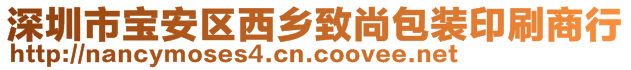 深圳市宝安区西乡致尚包装印刷商行
http://nancymoses4.cn.coovee.net